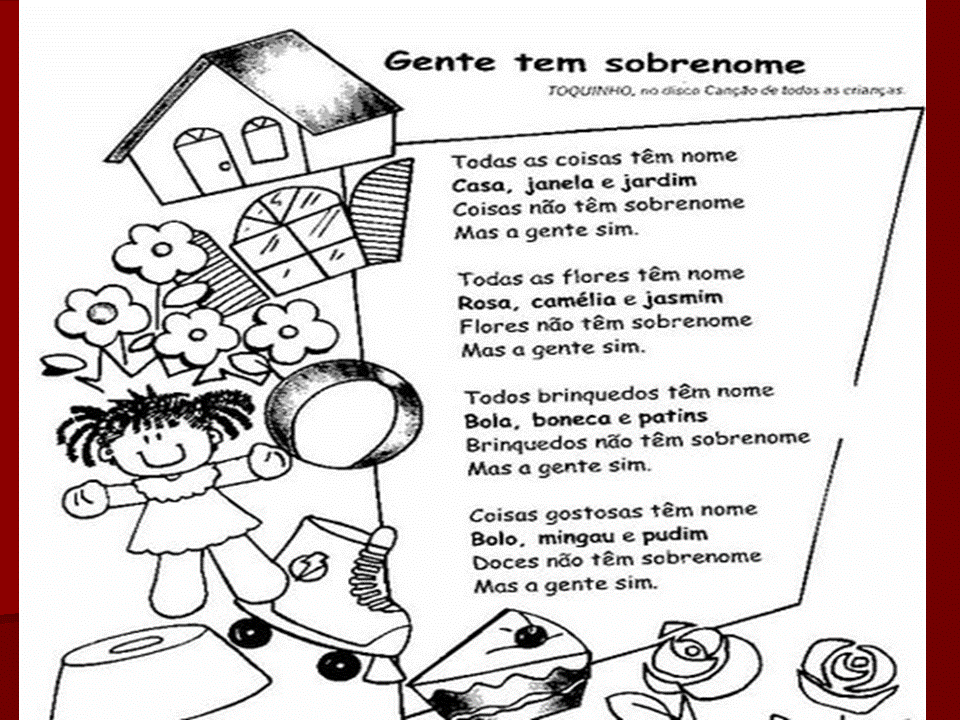 Gente tem sobrenome

TOQUINHO, no disco Canção de todos as crianças.

Todas as coisas têm nome
Casa, janela e jardim
Coisas não têm sobrenome
Mas a gente sim.

Todas as flores têm nome
Rosa, camélia e jasmim
Flores não têm sobrenome
Mas a gente sim.

Todos brinquedos têm nome
Bola, boneca e patins
Brinquedos não têm sobrenome
Mas a gente sim.

Coisas gostosas têm nome
Bolo, mingau e pudim
Doces não têm sobrenome
Mas a gente sim.